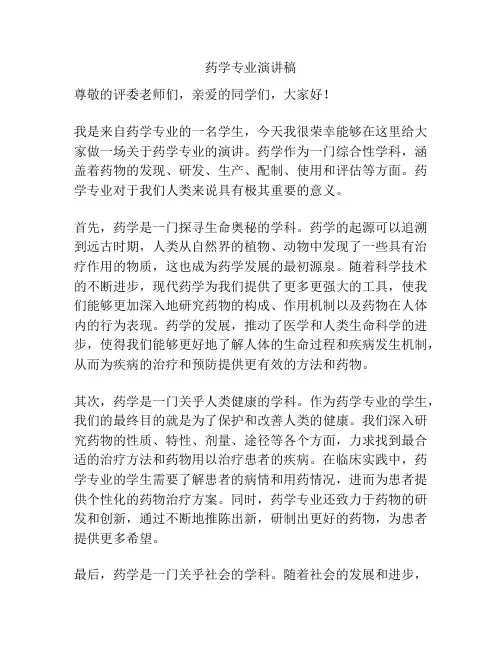 药学专业演讲稿

尊敬的评委老师们，亲爱的同学们，大家好！

我是来自药学专业的一名学生，今天我很荣幸能够在这里给大家做一场关于药学专业的演讲。药学作为一门综合性学科，涵盖着药物的发现、研发、生产、配制、使用和评估等方面。药学专业对于我们人类来说具有极其重要的意义。

首先，药学是一门探寻生命奥秘的学科。药学的起源可以追溯到远古时期，人类从自然界的植物、动物中发现了一些具有治疗作用的物质，这也成为药学发展的最初源泉。随着科学技术的不断进步，现代药学为我们提供了更多更强大的工具，使我们能够更加深入地研究药物的构成、作用机制以及药物在人体内的行为表现。药学的发展，推动了医学和人类生命科学的进步，使得我们能够更好地了解人体的生命过程和疾病发生机制，从而为疾病的治疗和预防提供更有效的方法和药物。

其次，药学是一门关乎人类健康的学科。作为药学专业的学生，我们的最终目的就是为了保护和改善人类的健康。我们深入研究药物的性质、特性、剂量、途径等各个方面，力求找到最合适的治疗方法和药物用以治疗患者的疾病。在临床实践中，药学专业的学生需要了解患者的病情和用药情况，进而为患者提供个性化的药物治疗方案。同时，药学专业还致力于药物的研发和创新，通过不断地推陈出新，研制出更好的药物，为患者提供更多希望。

最后，药学是一门关乎社会的学科。随着社会的发展和进步，